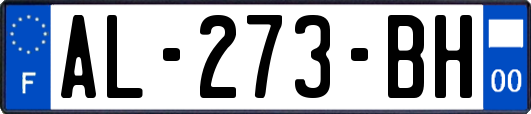 F
AL-273-BH
00